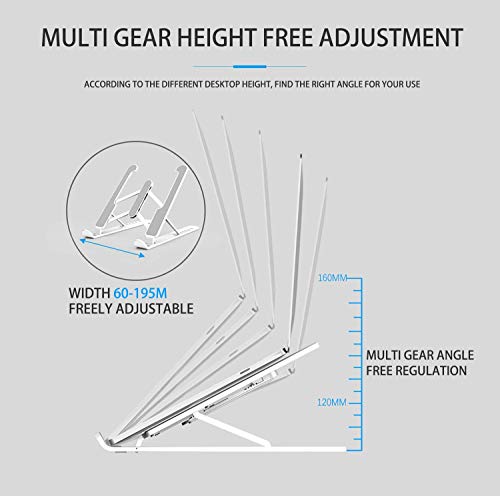 MULTI GEAR HEIGHT FREE ADJUSTMENT

ACCORDING TO THE DIFFERENT DESKTOP HEIGHT, FIND THE RIGHT ANGLE FOR YOUR USE

WIDTH 60-195M
FREELY ADJUSTABLE

160MM

MULTI GEAR ANGLE
FREE REGULATION

120MM